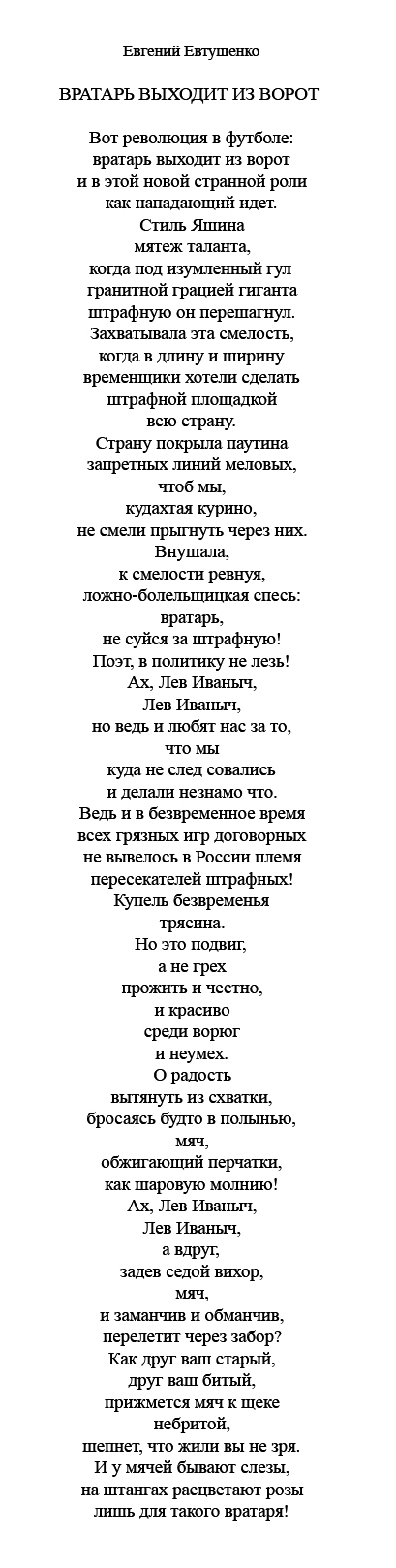 Евгений Евтушенко

ВРАТАРЬ ВЫХОДИТ ИЗ ВОРОТ

Вот революция в футболе:
вратарь выходит из ворот
и в этой новой странной роли
как нападающий идет.
Стиль Яшина
мятеж таланта,
когда под изумленный гул
гранитной грацией гиганта
штрафную он перешагнул.
Захватывала эта смелость,
когда в длину и ширину
временщики хотели сделать
штрафной площадкой
всю страну.
Страну покрыла паутина
запретных линий меловых,
чтоб мы,
кудахтая курино,
не смели прыгнуть через них.
Внушала,
к смелости ревнуя,
ложно-болельщицкая спесь:
вратарь,
не суйся за штрафную!
Поэт, в политику не лезь!
Ах, Лев Иваныч,
Лев Иваныч,
но ведь и любят нас за то,
что мы
куда не след совались
и делали незнамо что.
Ведь и в безвременное время
всех грязных игр договорных
не вывелось в России племя
пересекателей штрафных!
Купель безвременья
трясина.
Но это подвиг,
а не грех
прожить и честно,
и красиво
среди ворюг
и неумех.
О радость
вытянуть из схватки,
бросаясь будто в полынью,
мяч,
обжигающий перчатки,
как шаровую молнию!
Ах, Лев Иваныч,
Лев Иваныч,
а вдруг,
задев седой вихор,
мяч,
и заманчив и обманчив,
перелетит через забор?
Как друг ваш старый,
друг ваш битый,
прижмется мяч к щеке
небритой,
шепнет, что жили вы не зря.
И у мячей бывают слезы,
на штангах расцветают розы
лишь для такого вратаря!